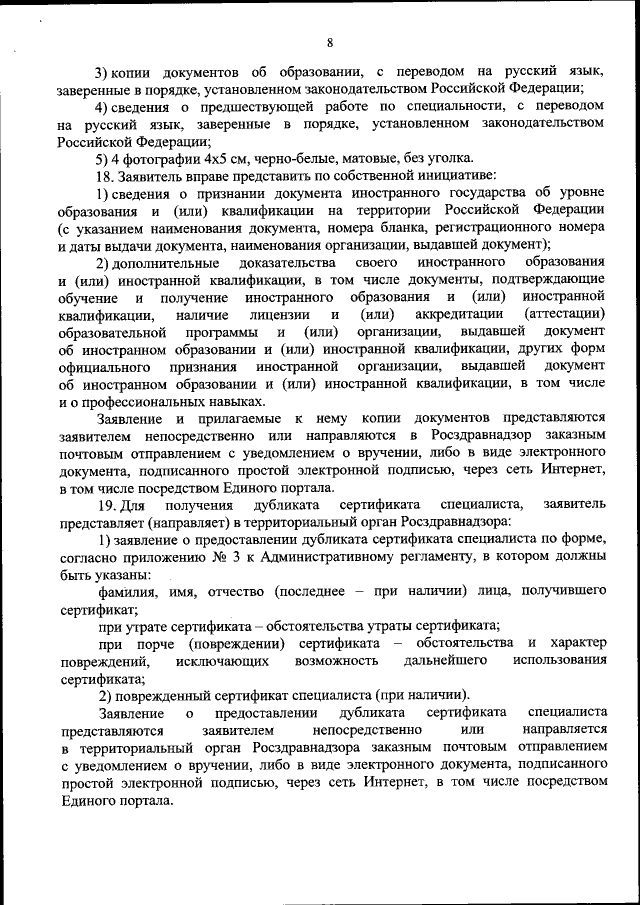 8

3) копии документов об образовании, с переводом на русский язык, заверенные в порядке, установленном законодательством Российской Федерации;

4) сведения о предшествующей работе по специальности, с переводом на русский язык, заверенные в порядке, установленном законодательством Российской Федерации;

5) 4 фотографии 4х5 см, черно-белые, матовые, без уголка.

18. Заявитель вправе представить по собственной инициативе:

1) сведения о признании документа иностранного государства об уровне образования и (или) квалификации на территории Российской Федерации (с указанием наименования документа, номера бланка, регистрационного номера и даты выдачи документа, наименования организации, выдавшей документ);

2) дополнительные доказательства своего иностранного образования и (или) иностранной квалификации, в том числе документы, подтверждающие обучение и получение иностранного образования и (или) иностранной квалификации, наличие лицензии и (или) аккредитации (аттестации) образовательной программы и (или) организации, выдавшей документ об иностранном образовании и (или) иностранной квалификации, других форм официального признания иностранной организации, выдавшей документ об иностранном образовании и (или) иностранной квалификации, в том числе и о профессиональных навыках.

Заявление и прилагаемые к нему копии документов представляются заявителем непосредственно или направляются в Росздравнадзор заказным почтовым отправлением с уведомлением о вручении, либо в виде электронного документа, подписанного простой электронной подписью, через сеть Интернет, в том числе посредством Единого портала.

19. Для получения дубликата сертификата специалиста, заявитель представляет (направляет) в территориальный орган Росздравнадзора:

1) заявление о предоставлении дубликата сертификата специалиста по форме, согласно приложению № 3 к Административному регламенту, в котором должны быть указаны:

фамилия, имя, отчество (последнее – при наличии) лица, получившего сертификат;

при утрате сертификата – обстоятельства утраты сертификата;

при порче (повреждении) сертификата – обстоятельства и характер повреждений, исключающих возможность дальнейшего использования сертификата;

2) поврежденный сертификат специалиста (при наличии).

Заявление о предоставлении дубликата сертификата специалиста представляются заявителем непосредственно или направляется в территориальный орган Росздравнадзора заказным почтовым отправлением с уведомлением о вручении, либо в виде электронного документа, подписанного простой электронной подписью, через сеть Интернет, в том числе посредством Единого портала.